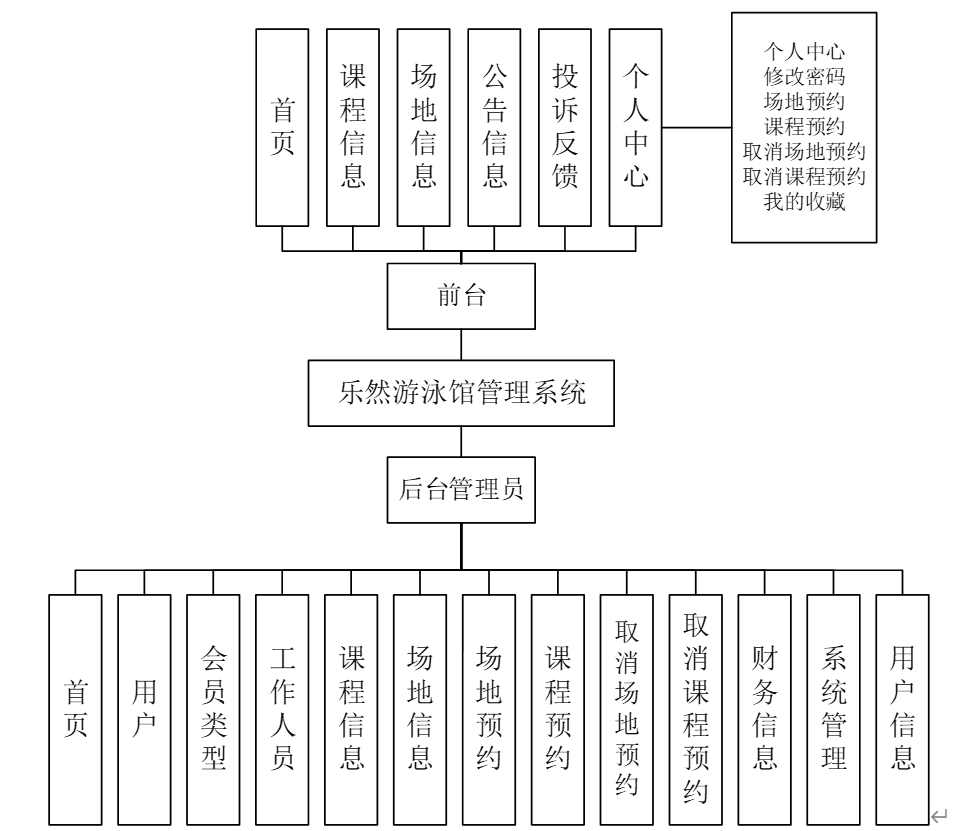 首页

课程信息

场地信息

公告信息

投诉反馈

个人中心

个人中心
修改密码
场地预约
课程预约
取消场地预约
取消课程预约
我的收藏

前台

乐然游泳馆管理系统

后台管理员

首页

用户

会员类型

工作人员

课程信息

场地信息

场地预约

课程预约

取消场地预约

取消课程预约

财务信息

系统管理

用户信息